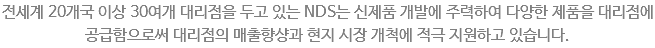 전세계 20개국 이상 30여개 대리점을 두고 있는 NDS는 신제품 개발에 주력하여 다양한 제품을 대리점에 공급함으로써 대리점의 매출향상과 현지 시장 개척에 적극 지원하고 있습니다.